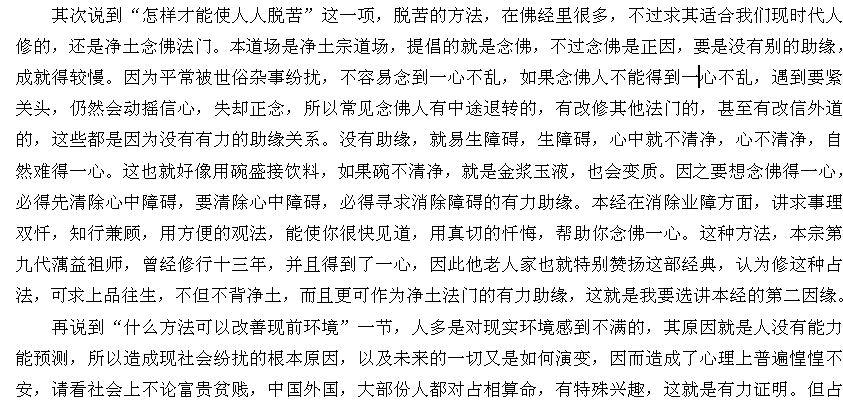 其次说到“怎样才能使人人脱苦”这一项，脱苦的方法，在佛经里很多，不过求其适合我们现时代人修的，还是净土念佛法门。本道场是净土宗道场，提倡的就是念佛，不过念佛是正因，要是没有别的助缘，成就得较慢。因为平常被世俗杂事纷扰，不容易念到一心不乱，如果念佛人不能得到一心不乱，遇到要紧关头，仍然会动摇信心，失却正念，所以常见念佛人有中途退转的，有改修其他法门的，甚至有改信外道的，这些都是因为没有有力的助缘关系。没有助缘，就易生障碍，生障碍，心中就不清净，心不清净，自然难得一心。这也就好像用碗盛接饮料，如果碗不清净，就是金浆玉液，也会变质。因之要想念佛得一心，必得先清除心中障碍，要清除心中障碍，必得寻求消除障碍的有力助缘。本经在消除业障方面，讲求事理双忏，知行兼顾，用方便的观法，能使你很快见道，用真切的忏悔，帮助你念佛一心。这种方法，本宗第九代蕅益祖师，曾经修行十三年，并且得到了一心，因此他老人家也就特别赞扬这部经典，认为修这种占法，可求上品往生，不但不背净土，而且更可作为净土法门的有力助缘，这就是我要选讲本经的第二因缘。

再说到“什么方法可以改善现前环境”一节，人多是对现实环境感到不满的，其原因就是人没有能力能预测，所以造成现社会纷扰的根本原因，以及未来的一切又是如何演变，因而造成了心理上普遍惶惶不安，请看社会上不论富贵贫贱，中国外国，大部份人都对占相算命，有特殊兴趣，这就是有力证明。但占